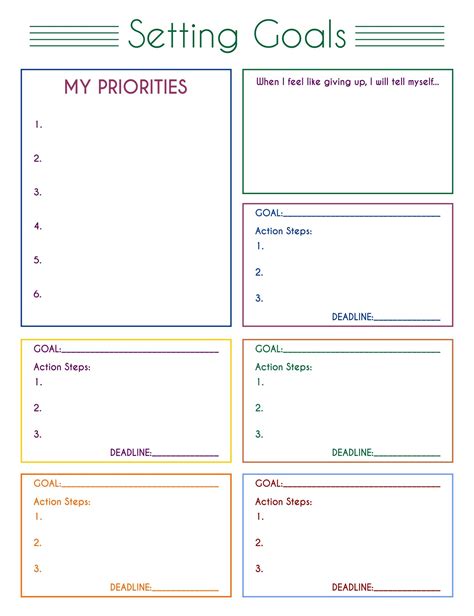 Setting Goals

MY PRIORITIES

1.

2.

3.

4.

5.

6.

When I feel like giving up, I will tell myself...

GOAL:____

Action Steps:

1.

2.

3.

DEADLINE:____

GOAL:____

Action Steps:

1.

2.

3.

DEADLINE:____

GOAL:____

Action Steps:

1.

2.

3.

DEADLINE:____

GOAL:____

Action Steps:

1.

2.

3.

DEADLINE:____

GOAL:____

Action Steps:

1.

2.

3.

DEADLINE:____